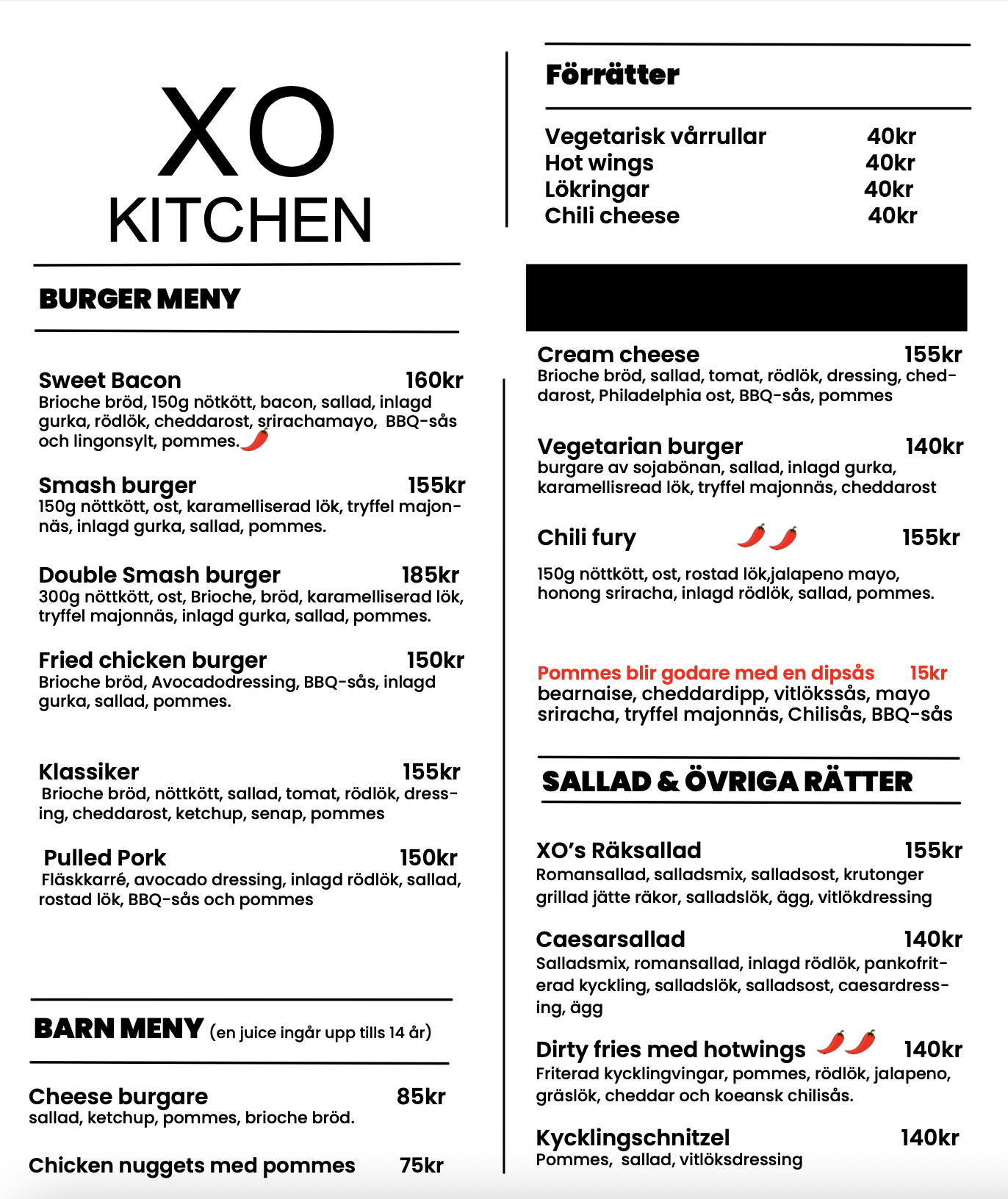 XO
KITCHEN

BURGER MENY

Sweet Bacon 160kr
Brioche bröd, 150g nötkött, bacon, sallad, inlagd gurka, rödlök, cheddarost, srirachamayo, BBQ-sås och lingonsylt, pommes.

Smash burger 155kr
150g nöttkött, ost, karamelliserad lök, tryffel majonnäs, inlagd gurka, sallad, pommes.

Double Smash burger 185kr
300g nöttkött, ost, Brioche, bröd, karamelliserad lök, tryffel majonnäs, inlagd gurka, sallad, pommes.

Fried chicken burger 150kr
Brioche bröd, Avocadodressing, BBQ-sås, inlagd gurka, sallad, pommes.

Klassiker 155kr
Brioche bröd, nöttkött, sallad, tomat, rödlök, dressing, cheddarost, ketchup, senap, pommes

Pulled Pork 150kr
Fläskkarré, avocado dressing, inlagd rödlök, sallad, rostad lök, BBQ-sås och pommes

BARN MENY (en juice ingår upp tills 14 år)

Cheese burgare 85kr
sallad, ketchup, pommes, brioche bröd.

Chicken nuggets med pommes 75kr

Förrätter

Vegetarisk vårrullar 40kr
Hot wings 40kr
Lökringar 40kr
Chili cheese 40kr

Cream cheese 155kr
Brioche bröd, sallad, tomat, rödlök, dressing, cheddarost, Philadelphia ost, BBQ-sås, pommes

Vegetarian burger 140kr
burgare av sojabönan, sallad, inlagd gurka, karamellisread lök, tryffel majonnäs, cheddarost

Chili fury 155kr
150g nöttkött, ost, rostad lök,jalapeno mayo, honong sriracha, inlagd rödlök, sallad, pommes.

Pommes blir godare med en dipsås 15kr
bearnaise, cheddardipp, vitlökssås, mayo sriracha, tryffel majonnäs, Chilisås, BBQ-sås

SALLAD & ÖVRIGA RÄTTER

XO's Räksallad 155kr
Romansallad, salladsmix, salladsost, krutonger grillad jätte räkor, salladslök, ägg, vitlökdressing

Caesarsallad 140kr
Salladsmix, romansallad, inlagd rödlök, pankofriterad kyckling, salladslök, salladsost, caesardressing, ägg

Dirty fries med hotwings 140kr
Friterad kycklingvingar, pommes, rödlök, jalapeno, gräslök, cheddar och koeansk chilisås.

Kycklingschnitzel 140kr
Pommes, sallad, vitlöksdressing